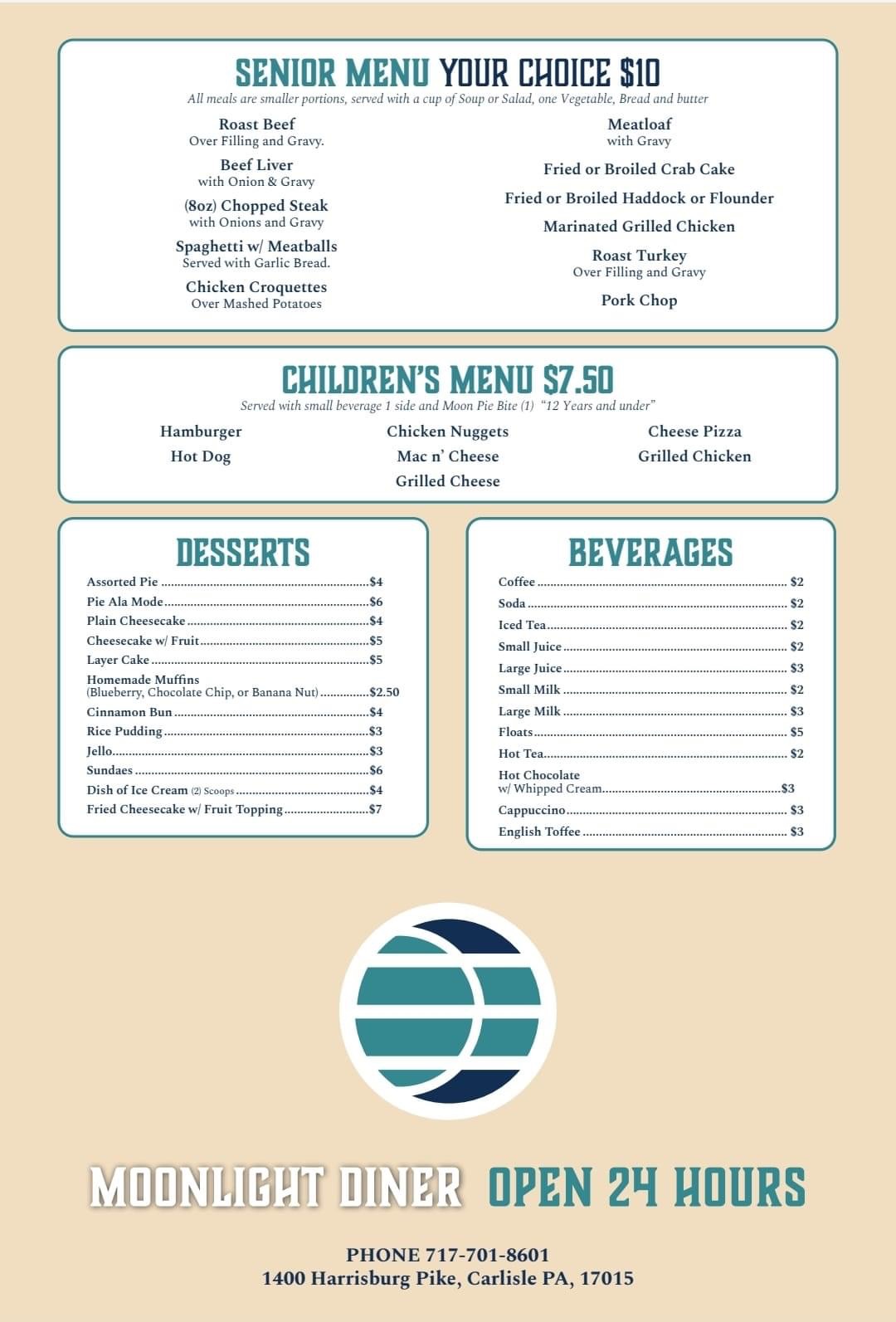 SENIOR MENU YOUR CHOICE $10

All meals are smaller portions, served with a cup of Soup or Salad, one Vegetable, Bread and butter

Roast Beef
Over Filling and Gravy.

Beef Liver
with Onion & Gravy

(8oz) Chopped Steak
with Onions and Gravy

Spaghetti w/ Meatballs
Served with Garlic Bread.

Chicken Croquettes
Over Mashed Potatoes

Meatloaf
with Gravy

Fried or Broiled Crab Cake

Fried or Broiled Haddock or Flounder

Marinated Grilled Chicken

Roast Turkey
Over Filling and Gravy

Pork Chop

CHILDREN'S MENU $7.50

Served with small beverage 1 side and Moon Pie Bite (1) "12 Years and under"

Hamburger
Hot Dog

Chicken Nuggets
Mac n' Cheese
Grilled Cheese

Cheese Pizza
Grilled Chicken

DESSERTS

Assorted Pie ........ $4
Pie Ala Mode ........ $6
Plain Cheesecake ........ $4
Cheesecake w/ Fruit ........ $5
Layer Cake ........ $5
Homemade Muffins (Blueberry, Chocolate Chip, or Banana Nut) ........ $2.50
Cinnamon Bun ........ $4
Rice Pudding ........ $3
Jello ........ $3
Sundaes ........ $6
Dish of Ice Cream (2) Scoops ........ $4
Fried Cheesecake w/ Fruit Topping ........ $7

BEVERAGES

Coffee ........ $2
Soda ........ $2
Iced Tea ........ $2
Small Juice ........ $2
Large Juice ........ $3
Small Milk ........ $2
Large Milk ........ $3
Floats ........ $5
Hot Tea ........ $2
Hot Chocolate w/ Whipped Cream ........ $3
Cappuccino ........ $3
English Toffee ........ $3

MOONLIGHT DINER OPEN 24 HOURS

PHONE 717-701-8601
1400 Harrisburg Pike, Carlisle PA, 17015